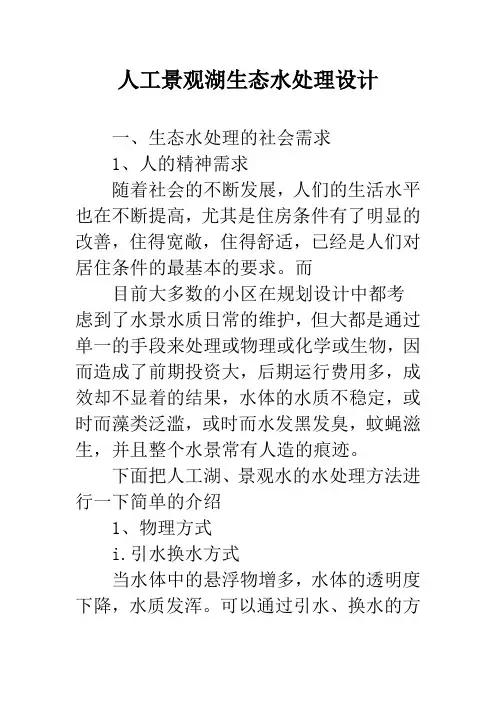 人工景观湖生态水处理设计

一、生态水处理的社会需求

1、人的精神需求

随着社会的不断发展，人们的生活水平也在不断提高，尤其是住房条件有了明显的改善，住得宽敞，住得舒适，已经是人们对居住条件的最基本的要求。而

目前大多数的小区在规划设计中都考虑到了水景水质日常的维护，但大都是通过单一的手段来处理或物理或化学或生物，因而造成了前期投资大，后期运行费用多，成效却不显着的结果，水体的水质不稳定，或时而藻类泛滥，或时而水发黑发臭，蚊蝇滋生，并且整个水景常有人造的痕迹。

下面把人工湖、景观水的水处理方法进行一下简单的介绍

1、物理方式

i.引水换水方式

当水体中的悬浮物增多，水体的透明度下降，水质发浑。可以通过引水、换水的方